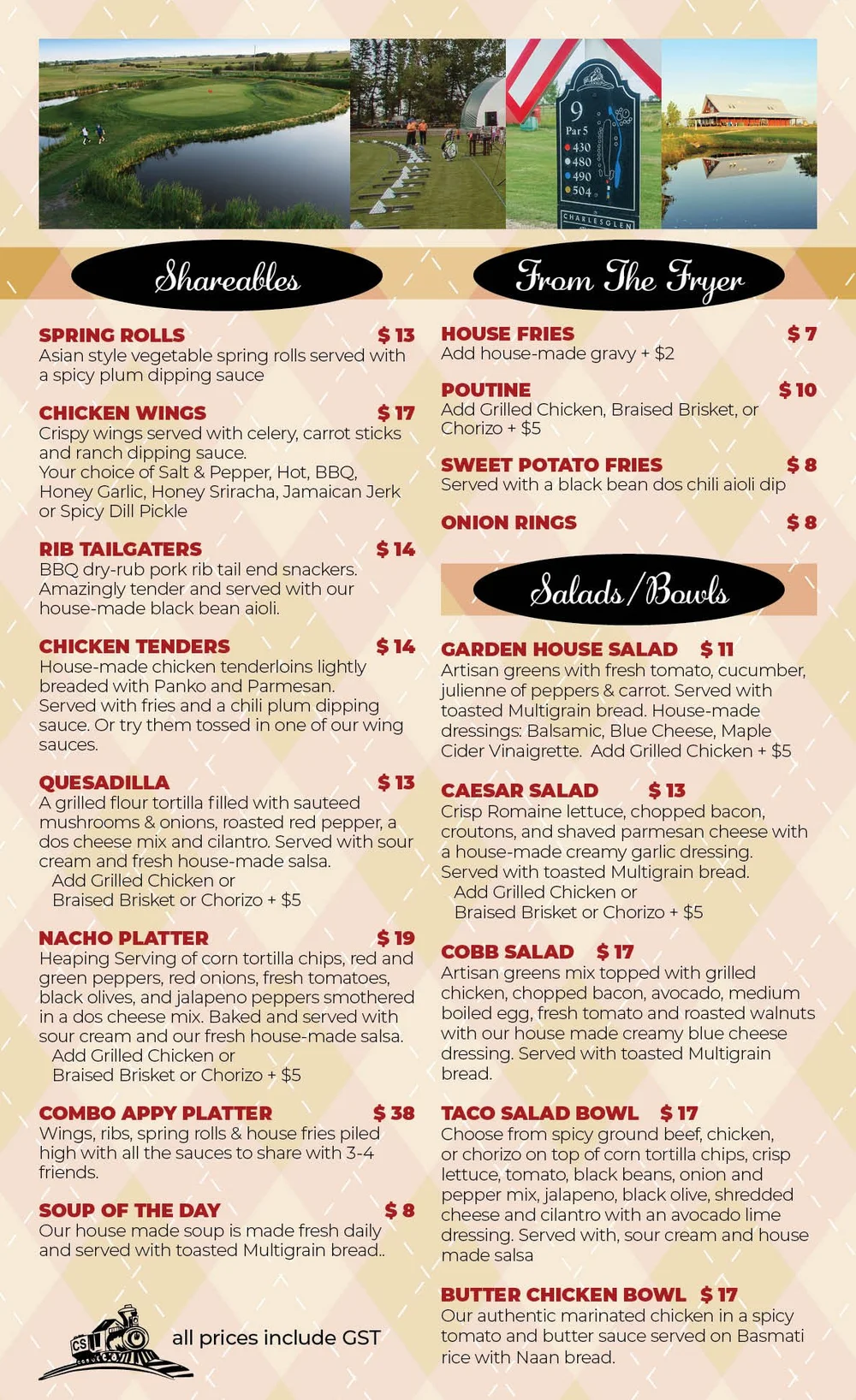 9
Par 5
430
480
490
504
CHARLESGLEN

Shareables

SPRING ROLLS $ 13
Asian style vegetable spring rolls served with a spicy plum dipping sauce

CHICKEN WINGS $ 17
Crispy wings served with celery, carrot sticks and ranch dipping sauce.
Your choice of Salt & Pepper, Hot, BBQ, Honey Garlic, Honey Sriracha, Jamaican Jerk or Spicy Dill Pickle

RIB TAILGATERS $ 14
BBQ dry-rub pork rib tail end snackers. Amazingly tender and served with our house-made black bean aioli.

CHICKEN TENDERS $ 14
House-made chicken tenderloins lightly breaded with Panko and Parmesan. Served with fries and a chili plum dipping sauce. Or try them tossed in one of our wing sauces.

QUESADILLA $ 13
A grilled flour tortilla filled with sauteed mushrooms & onions, roasted red pepper, a dos cheese mix and cilantro. Served with sour cream and fresh house-made salsa.
Add Grilled Chicken or
Braised Brisket or Chorizo + $5

NACHO PLATTER $ 19
Heaping Serving of corn tortilla chips, red and green peppers, red onions, fresh tomatoes, black olives, and jalapeno peppers smothered in a dos cheese mix. Baked and served with sour cream and our fresh house-made salsa.
Add Grilled Chicken or
Braised Brisket or Chorizo + $5

COMBO APPY PLATTER $ 38
Wings, ribs, spring rolls & house fries piled high with all the sauces to share with 3-4 friends.

SOUP OF THE DAY $ 8
Our house made soup is made fresh daily and served with toasted Multigrain bread..

CS
all prices include GST

From The Fryer

HOUSE FRIES $ 7
Add house-made gravy + $2

POUTINE $ 10
Add Grilled Chicken, Braised Brisket, or Chorizo + $5

SWEET POTATO FRIES $ 8
Served with a black bean dos chili aioli dip

ONION RINGS $ 8

Salads/Bowls

GARDEN HOUSE SALAD $ 11
Artisan greens with fresh tomato, cucumber, julienne of peppers & carrot. Served with toasted Multigrain bread. House-made dressings: Balsamic, Blue Cheese, Maple Cider Vinaigrette. Add Grilled Chicken + $5

CAESAR SALAD $ 13
Crisp Romaine lettuce, chopped bacon, croutons, and shaved parmesan cheese with a house-made creamy garlic dressing. Served with toasted Multigrain bread.
Add Grilled Chicken or
Braised Brisket or Chorizo + $5

COBB SALAD $ 17
Artisan greens mix topped with grilled chicken, chopped bacon, avocado, medium boiled egg, fresh tomato and roasted walnuts with our house made creamy blue cheese dressing. Served with toasted Multigrain bread.

TACO SALAD BOWL $ 17
Choose from spicy ground beef, chicken, or chorizo on top of corn tortilla chips, crisp lettuce, tomato, black beans, onion and pepper mix, jalapeno, black olive, shredded cheese and cilantro with an avocado lime dressing. Served with, sour cream and house made salsa

BUTTER CHICKEN BOWL $ 17
Our authentic marinated chicken in a spicy tomato and butter sauce served on Basmati rice with Naan bread.